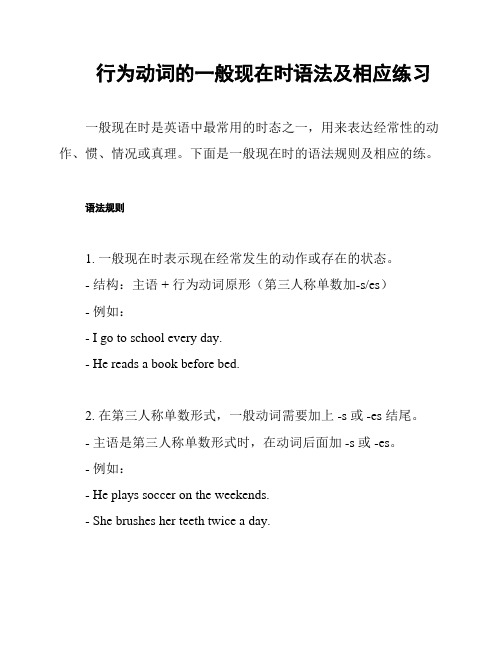 行为动词的一般现在时语法及相应练习

一般现在时是英语中最常用的时态之一，用来表达经常性的动作、惯、情况或真理。下面是一般现在时的语法规则及相应的练。

语法规则

1. 一般现在时表示现在经常发生的动作或存在的状态。
- 结构：主语 + 行为动词原形（第三人称单数加-s/es）
- 例如：
- I go to school every day.
- He reads a book before bed.

2. 在第三人称单数形式，一般动词需要加上 -s 或 -es 结尾。
- 主语是第三人称单数形式时，在动词后面加 -s 或 -es。
- 例如：
- He plays soccer on the weekends.
- She brushes her teeth twice a day.